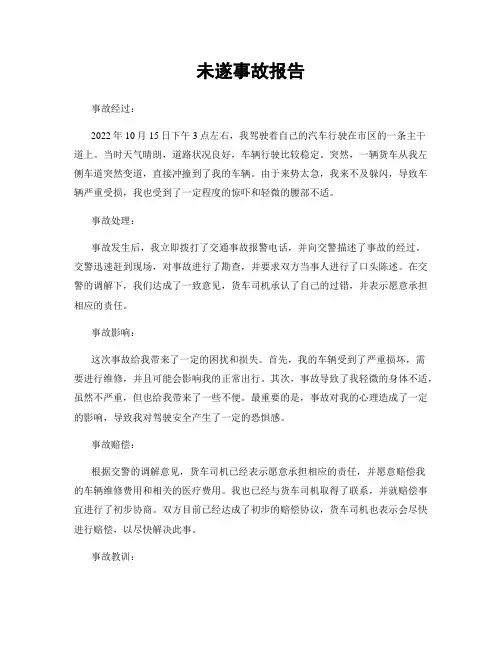 未遂事故报告

事故经过：

2022年10月15日下午3点左右，我驾驶着自己的汽车行驶在市区的一条主干道上。当时天气晴朗，道路状况良好，车辆行驶比较稳定。突然，一辆货车从我左侧车道突然变道，直接冲撞到了我的车辆。由于来势太急，我来不及躲闪，导致车辆严重受损，我也受到了一定程度的惊吓和轻微的腰部不适。

事故处理：

事故发生后，我立即拨打了交通事故报警电话，并向交警描述了事故的经过。交警迅速赶到现场，对事故进行了勘查，并要求双方当事人进行了口头陈述。在交警的调解下，我们达成了一致意见，货车司机承认了自己的过错，并表示愿意承担相应的责任。

事故影响：

这次事故给我带来了一定的困扰和损失。首先，我的车辆受到了严重损坏，需要进行维修，并且可能会影响我的正常出行。其次，事故导致了我轻微的身体不适，虽然不严重，但也给我带来了一些不便。最重要的是，事故对我的心理造成了一定的影响，导致我对驾驶安全产生了一定的恐惧感。

事故赔偿：

根据交警的调解意见，货车司机已经表示愿意承担相应的责任，并愿意赔偿我的车辆维修费用和相关的医疗费用。我也已经与货车司机取得了联系，并就赔偿事宜进行了初步协商。双方目前已经达成了初步的赔偿协议，货车司机也表示会尽快进行赔偿，以尽快解决此事。

事故教训：